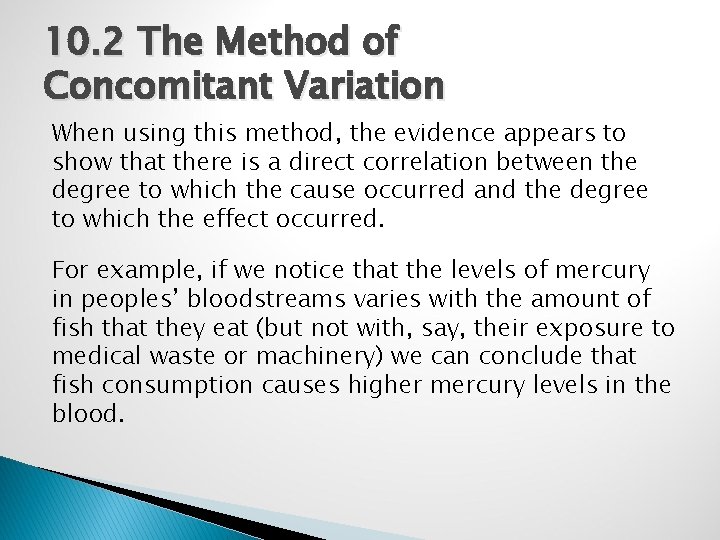 10.2 The Method of Concomitant Variation

When using this method, the evidence appears to show that there is a direct correlation between the degree to which the cause occurred and the degree to which the effect occurred.

For example, if we notice that the levels of mercury in peoples' bloodstreams varies with the amount of fish that they eat (but not with, say, their exposure to medical waste or machinery) we can conclude that fish consumption causes higher mercury levels in the blood.